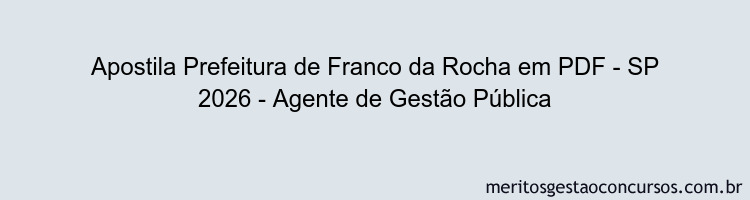 Apostila Prefeitura de Franco da Rocha em PDF - SP 2026 - Agente de Gestão Pública

meritosgestaoconcursos.com.br